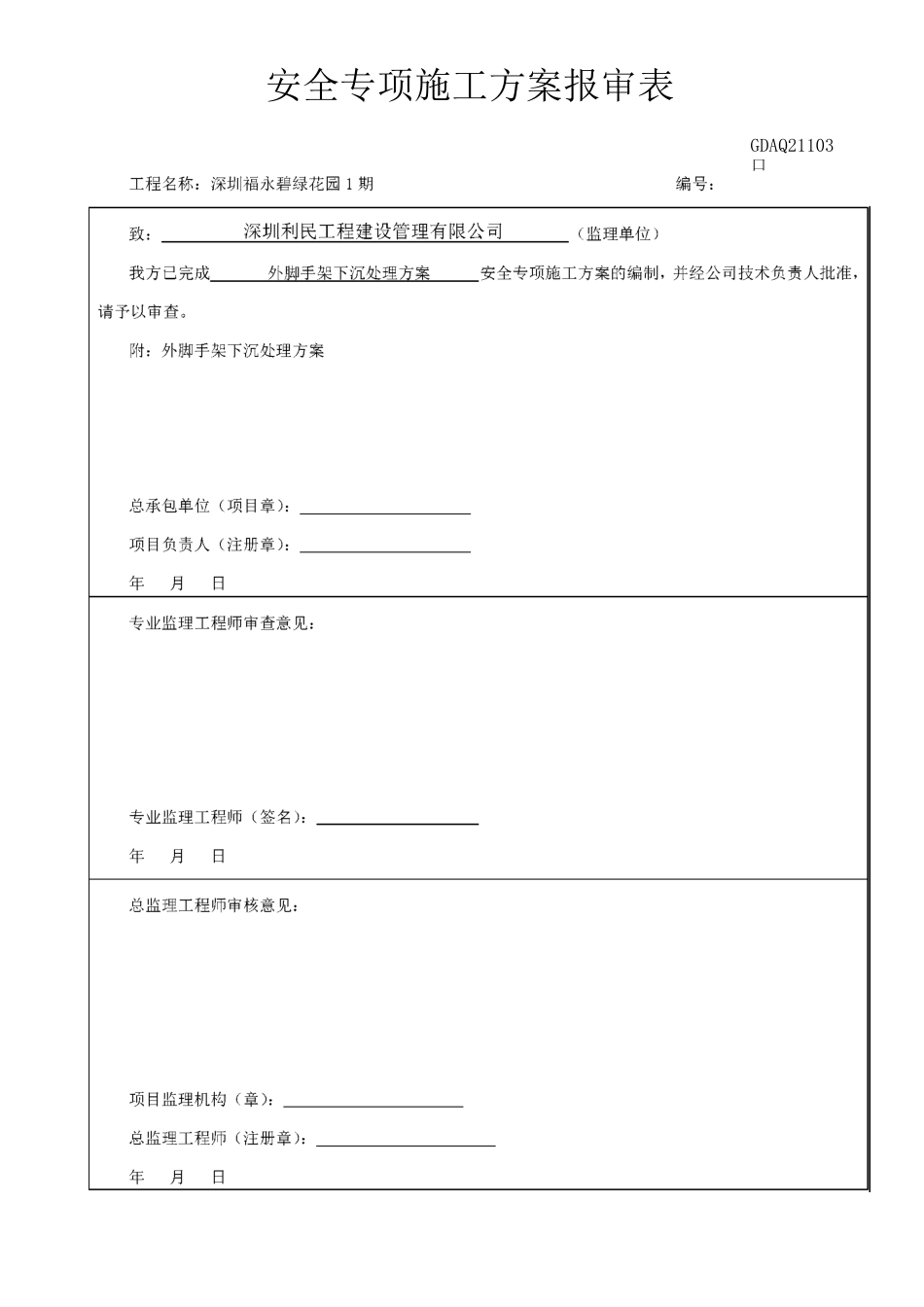 安全专项施工方案报审表

GDAQ21103
口

工程名称：深圳福永碧绿花园 1 期　　　　编号：

致：深圳利民工程建设管理有限公司（监理单位）

我方已完成 外脚手架下沉处理方案 安全专项施工方案的编制，并经公司技术负责人批准，请予以审查。

附：外脚手架下沉处理方案

总承包单位（项目章）：

项目负责人（注册章）：

年　月　日

专业监理工程师审查意见：

专业监理工程师（签名）：

年　月　日

总监理工程师审核意见：

项目监理机构（章）：

总监理工程师（注册章）：

年　月　日